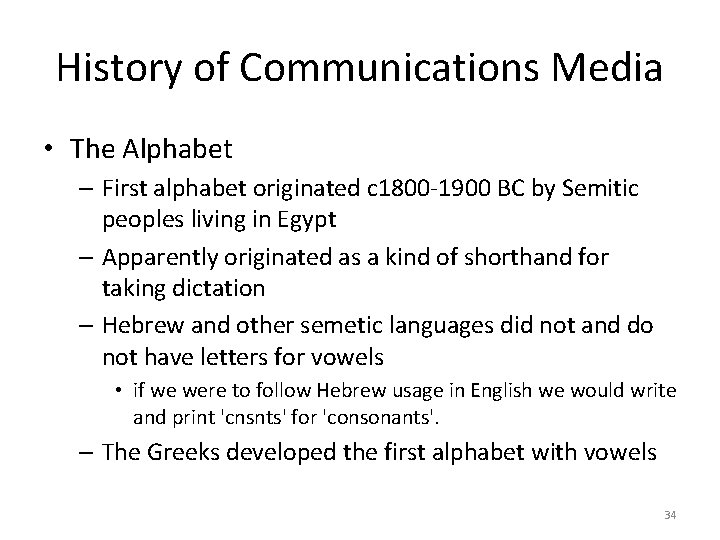 History of Communications Media

• The Alphabet
– First alphabet originated c1800-1900 BC by Semitic peoples living in Egypt
– Apparently originated as a kind of shorthand for taking dictation
– Hebrew and other semetic languages did not and do not have letters for vowels
• if we were to follow Hebrew usage in English we would write and print 'cnsnts' for 'consonants'.
– The Greeks developed the first alphabet with vowels

34